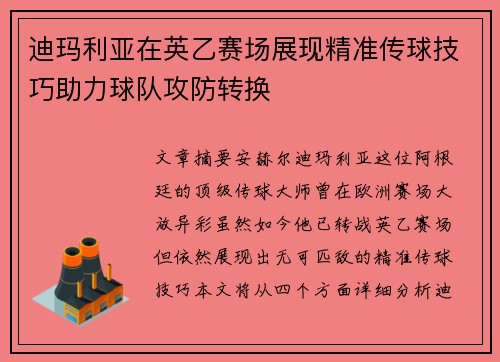 迪玛利亚在英乙赛场展现精准传球技巧助力球队攻防转换

文章摘要安赫尔迪玛利亚这位阿根廷的顶级传球大师曾在欧洲赛场大放异彩虽然如今他已转战英乙赛场但依然展现出无可匹敌的精准传球技巧本文将从四个方面详细分析迪